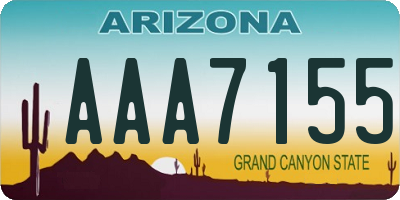 ARIZONA

AAA7155

GRAND CANYON STATE